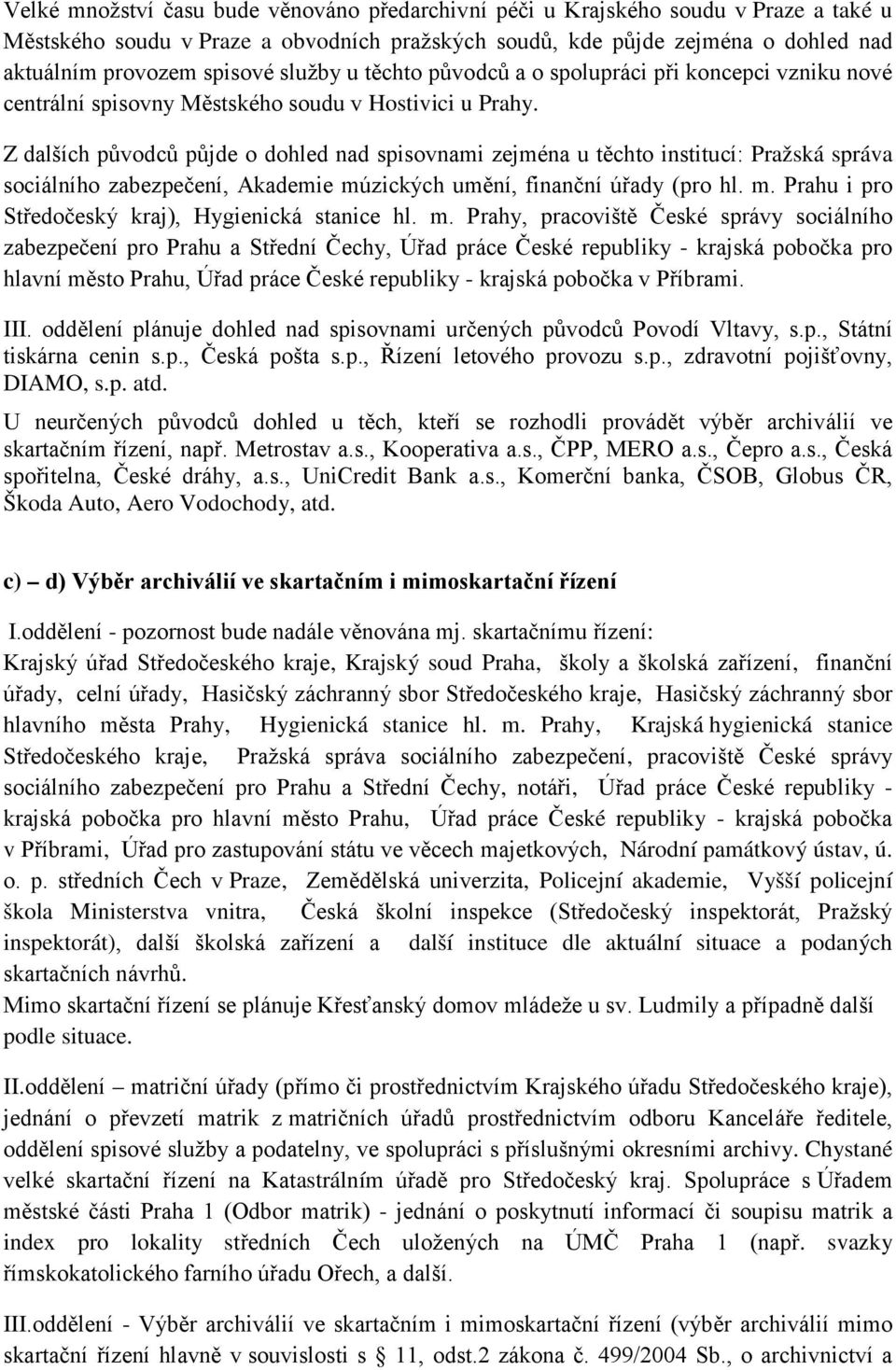 Velké množství času bude věnováno předarchivní péči u Krajského soudu v Praze a také u Městského soudu v Praze a obvodních pražských soudů, kde půjde zejména o dohled nad aktuálním provozem spisové služby u těchto původců a o spolupráci při koncepci vzniku nové centrální spisovny Městského soudu v Hostivici u Prahy.

Z dalších původců půjde o dohled nad spisovnami zejména u těchto institucí: Pražská správa sociálního zabezpečení, Akademie múzických umění, finanční úřady (pro hl. m. Prahu i pro Středočeský kraj), Hygienická stanice hl. m. Prahy, pracoviště České správy sociálního zabezpečení pro Prahu a Střední Čechy, Úřad práce České republiky - krajská pobočka pro hlavní město Prahu, Úřad práce České republiky - krajská pobočka v Příbrami.

III. oddělení plánuje dohled nad spisovnami určených původců Povodí Vltavy, s.p., Státní tiskárna cenin s.p., Česká pošta s.p., Řízení letového provozu s.p., zdravotní pojišťovny, DIAMO, s.p. atd.

U neurčených původců dohled u těch, kteří se rozhodli provádět výběr archiválií ve skartačním řízení, např. Metrostav a.s., Kooperativa a.s., ČPP, MERO a.s., Čepro a.s., Česká spořitelna, České dráhy, a.s., UniCredit Bank a.s., Komerční banka, ČSOB, Globus ČR, Škoda Auto, Aero Vodochody, atd.

c) – d) Výběr archiválií ve skartačním i mimoskartační řízení

I.oddělení - pozornost bude nadále věnována mj. skartačnímu řízení:
Krajský úřad Středočeského kraje, Krajský soud Praha, školy a školská zařízení, finanční úřady, celní úřady, Hasičský záchranný sbor Středočeského kraje, Hasičský záchranný sbor hlavního města Prahy, Hygienická stanice hl. m. Prahy, Krajská hygienická stanice Středočeského kraje, Pražská správa sociálního zabezpečení, pracoviště České správy sociálního zabezpečení pro Prahu a Střední Čechy, notáři, Úřad práce České republiky - krajská pobočka pro hlavní město Prahu, Úřad práce České republiky - krajská pobočka v Příbrami, Úřad pro zastupování státu ve věcech majetkových, Národní památkový ústav, ú. o. p. středních Čech v Praze, Zemědělská univerzita, Policejní akademie, Vyšší policejní škola Ministerstva vnitra, Česká školní inspekce (Středočeský inspektorát, Pražský inspektorát), další školská zařízení a další instituce dle aktuální situace a podaných skartačních návrhů.
Mimo skartační řízení se plánuje Křesťanský domov mládeže u sv. Ludmily a případně další podle situace.

II.oddělení – matriční úřady (přímo či prostřednictvím Krajského úřadu Středočeského kraje), jednání o převzetí matrik z matričních úřadů prostřednictvím odboru Kanceláře ředitele, oddělení spisové služby a podatelny, ve spolupráci s příslušnými okresními archivy. Chystané velké skartační řízení na Katastrálním úřadě pro Středočeský kraj. Spolupráce s Úřadem městské části Praha 1 (Odbor matrik) - jednání o poskytnutí informací či soupisu matrik a index pro lokality středních Čech uložených na ÚMČ Praha 1 (např. svazky římskokatolického farního úřadu Ořech, a další.

III.oddělení - Výběr archiválií ve skartačním i mimoskartační řízení (výběr archiválií mimo skartační řízení hlavně v souvislosti s § 11, odst.2 zákona č. 499/2004 Sb., o archivnictví a